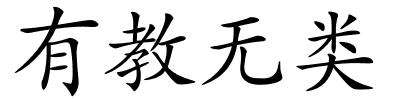 有教无类